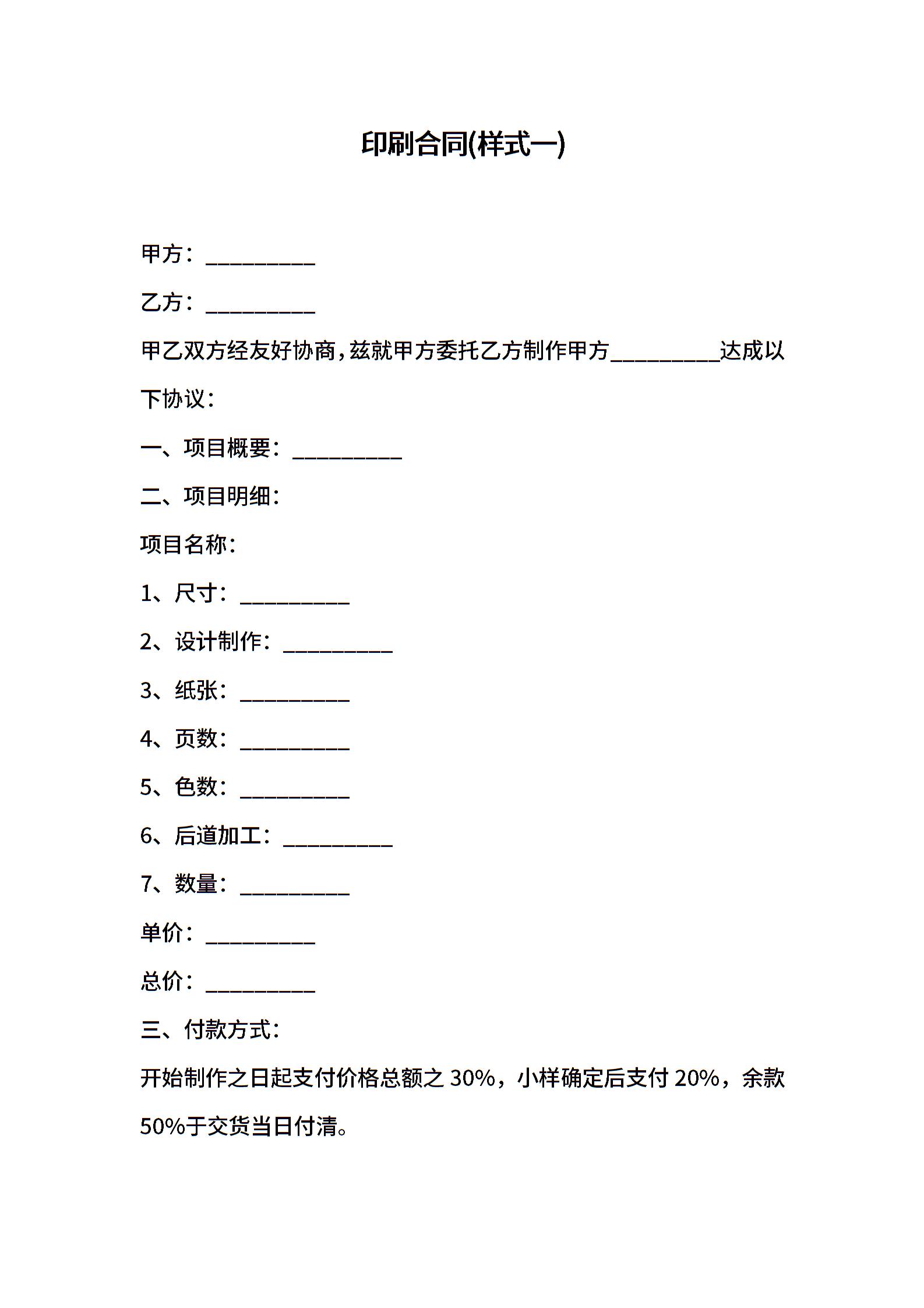 印刷合同(样式一)

甲方：__________

乙方：__________

甲乙双方经友好协商，兹就甲方委托乙方制作甲方__________达成以下协议：

一、项目概要：__________

二、项目明细：

项目名称：

1、尺寸：__________

2、设计制作：__________

3、纸张：__________

4、页数：__________

5、色数：__________

6、后道加工：__________

7、数量：__________

单价：__________

总价：__________

三、付款方式：

开始制作之日起支付价格总额之 30%，小样确定后支付 20%，余款 50%于交货当日付清。